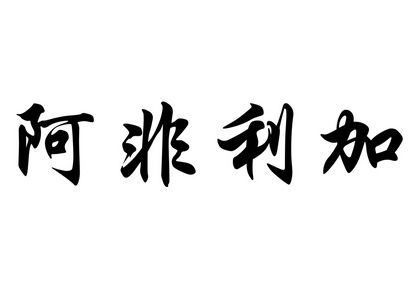 阿非利加